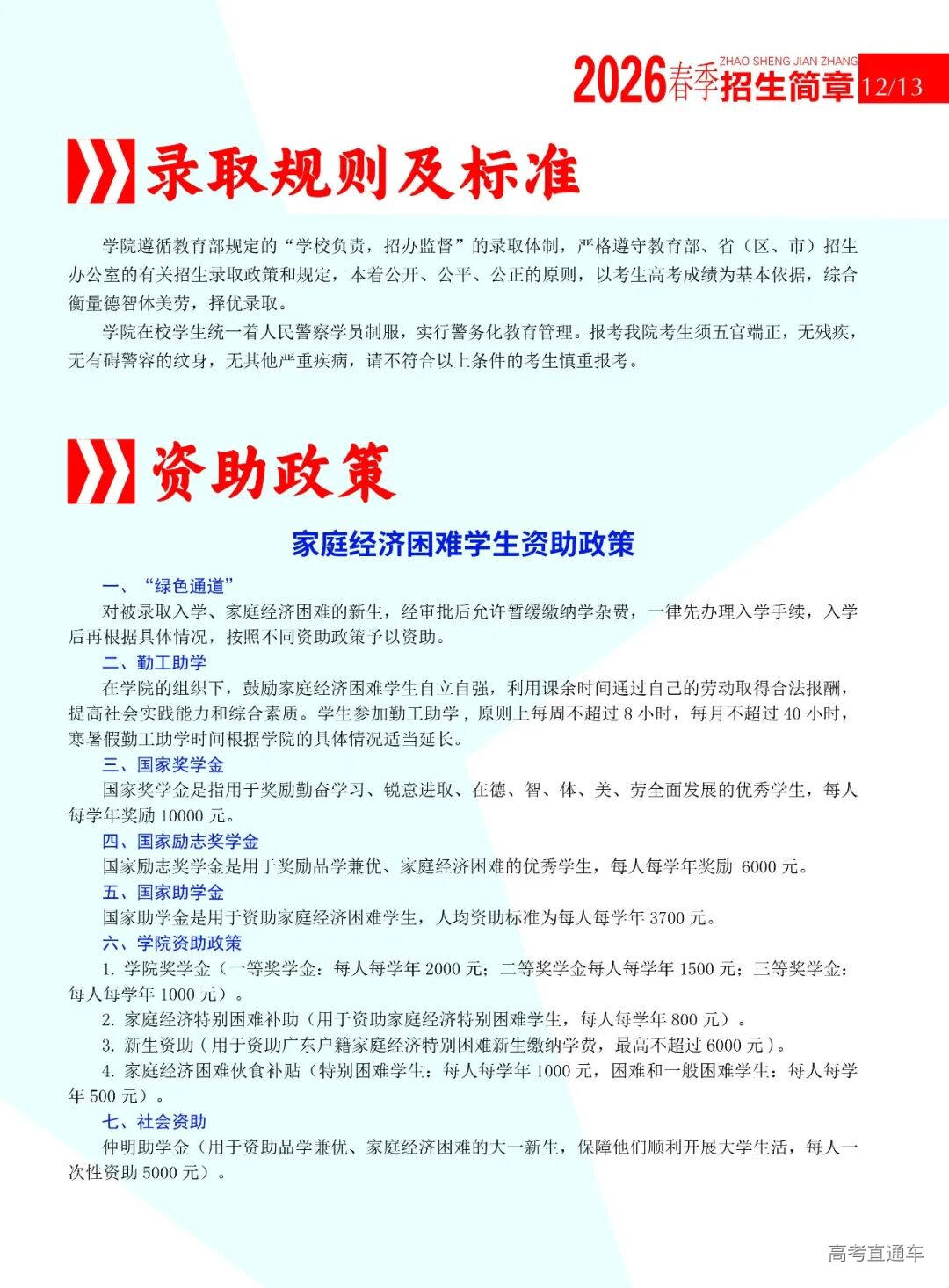 2026春季 ZHAO SHENG JIAN ZHANG 招生简章 12/13

录取规则及标准

学院遵循教育部规定的“学校负责，招办监督”的录取体制，严格遵守教育部、省（区、市）招生办公室的有关招生录取政策和规定，本着公开、公平、公正的原则，以考生高考成绩为基本依据，综合衡量德智体美劳，择优录取。

学院在校学生统一着人民警察学员制服，实行警务化教育管理。报考我院考生须五官端正，无残疾，无有碍警容的纹身，无其他严重疾病，请不符合以上条件的考生慎重报考。

资助政策

家庭经济困难学生资助政策

一、“绿色通道”

对被录取入学、家庭经济困难的新生，经审批后允许暂缓缴纳学杂费，一律先办理入学手续，入学后再根据具体情况，按照不同资助政策予以资助。

二、勤工助学

在学院的组织下，鼓励家庭经济困难学生自立自强，利用课余时间通过自己的劳动取得合法报酬，提高社会实践能力和综合素质。学生参加勤工助学，原则上每周不超过 8 小时，每月不超过 40 小时，寒暑假勤工助学时间根据学院的具体情况适当延长。

三、国家奖学金

国家奖学金是指用于奖励勤奋学习、锐意进取、在德、智、体、美、劳全面发展的优秀学生，每人每学年奖励 10000 元。

四、国家励志奖学金

国家励志奖学金是用于奖励品学兼优、家庭经济困难的优秀学生，每人每学年奖励 6000 元。

五、国家助学金

国家助学金是用于资助家庭经济困难学生，人均资助标准为每人每学年 3700 元。

六、学院资助政策

1. 学院奖学金（一等奖学金：每人每学年 2000 元；二等奖学金每人每学年 1500 元；三等奖学金：每人每学年 1000 元）。

2. 家庭经济特别困难补助（用于资助家庭经济特别困难学生，每人每学年 800 元）。

3. 新生资助（用于资助广东户籍家庭经济特别困难新生缴纳学费，最高不超过 6000 元）。

4. 家庭经济困难伙食补贴（特别困难学生：每人每学年 1000 元，困难和一般困难学生：每人每学年 500 元）。

七、社会资助

仲明助学金（用于资助品学兼优、家庭经济困难的大一新生，保障他们顺利开展大学生活，每人一次性资助 5000 元）。

高考直通车